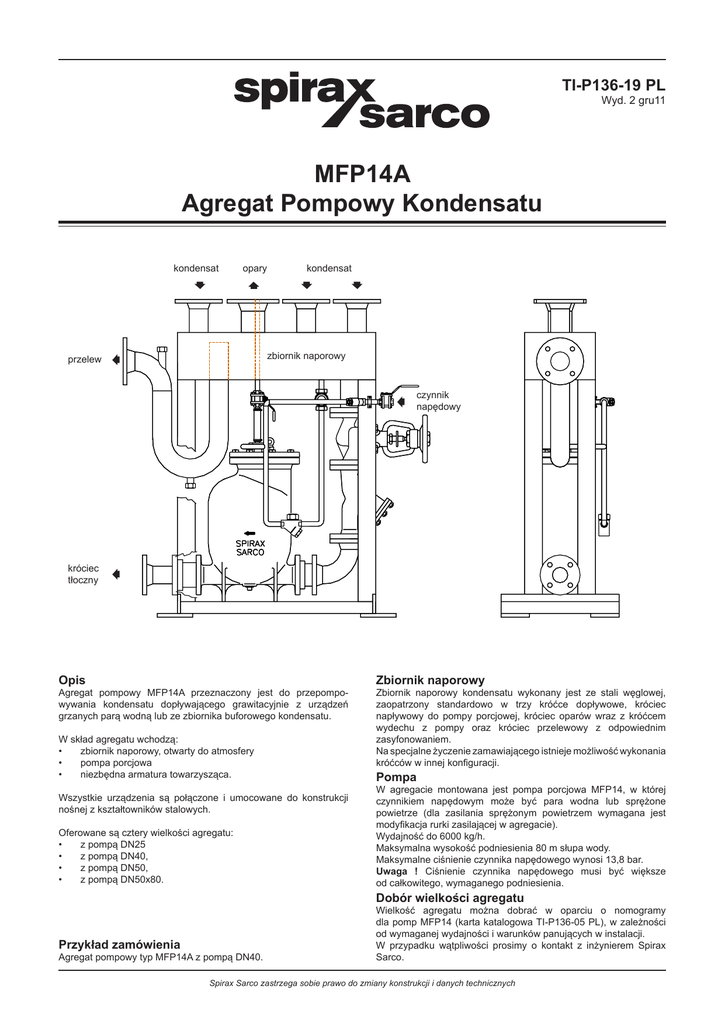 spirax sarco

TI-P136-19 PL
Wyd. 2 gru11

MFP14A
Agregat Pompowy Kondensatu

kondensat opary kondensat

przelew

zbiornik naporowy

czynnik napędowy

SPIRAX SARCO

króciec tłoczny

Opis
Agregat pompowy MFP14A przeznaczony jest do przepompowywania kondensatu dopływającego grawitacyjnie z urządzeń grzanych parą wodną lub ze zbiornika buforowego kondensatu.

W skład agregatu wchodzą:
• zbiornik naporowy, otwarty do atmosfery
• pompa porcjowa
• niezbędna armatura towarzysząca.

Wszystkie urządzenia są połączone i umocowane do konstrukcji nośnej z kształtowników stalowych.

Oferowane są cztery wielkości agregatu:
• z pompą DN25
• z pompą DN40,
• z pompą DN50,
• z pompą DN50x80.

Przykład zamówienia
Agregat pompowy typ MFP14A z pompą DN40.

Zbiornik naporowy
Zbiornik naporowy kondensatu wykonany jest ze stali węglowej, zaopatrzony standardowo w trzy króćce dopływowe, króciec napływowy do pompy porcjowej, króciec oparów wraz z króćcem wydechu z pompy oraz króciec przelewowy z odpowiednim zasyfonowaniem.
Na specjalne życzenie zamawiającego istnieje możliwość wykonania króćców w innej konfiguracji.

Pompa
W agregacie montowana jest pompa porcjowa MFP14, w której czynnikiem napędowym może być para wodna lub sprężone powietrze (dla zasilania sprężonym powietrzem wymagana jest modyfikacja rurki zasilającej w agregacie).
Wydajność do 6000 kg/h.
Maksymalna wysokość podniesienia 80 m słupa wody.
Maksymalne ciśnienie czynnika napędowego wynosi 13,8 bar.
Uwaga ! Ciśnienie czynnika napędowego musi być większe od całkowitego, wymaganego podniesienia.

Dobór wielkości agregatu
Wielkość agregatu można dobrać w oparciu o nomogramy dla pomp MFP14 (karta katalogowa TI-P136-05 PL), w zależności od wymaganej wydajności i warunków panujących w instalacji.
W przypadku wątpliwości prosimy o kontakt z inżynierem Spirax Sarco.

Spirax Sarco zastrzega sobie prawo do zmiany konstrukcji i danych technicznych